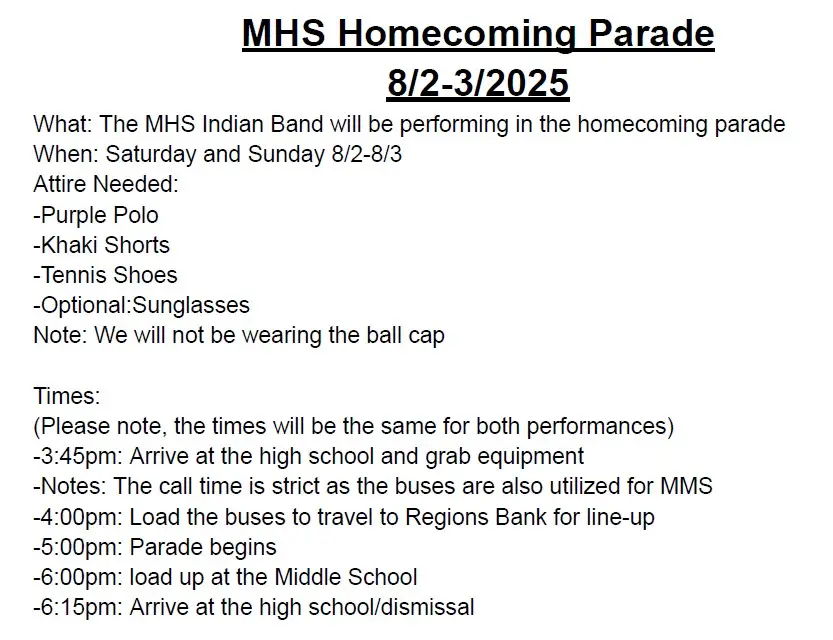 MHS Homecoming Parade
8/2-3/2025

What: The MHS Indian Band will be performing in the homecoming parade
When: Saturday and Sunday 8/2-8/3
Attire Needed:
-Purple Polo
-Khaki Shorts
-Tennis Shoes
-Optional:Sunglasses
Note: We will not be wearing the ball cap

Times:
(Please note, the times will be the same for both performances)
-3:45pm: Arrive at the high school and grab equipment
-Notes: The call time is strict as the buses are also utilized for MMS
-4:00pm: Load the buses to travel to Regions Bank for line-up
-5:00pm: Parade begins
-6:00pm: load up at the Middle School
-6:15pm: Arrive at the high school/dismissal